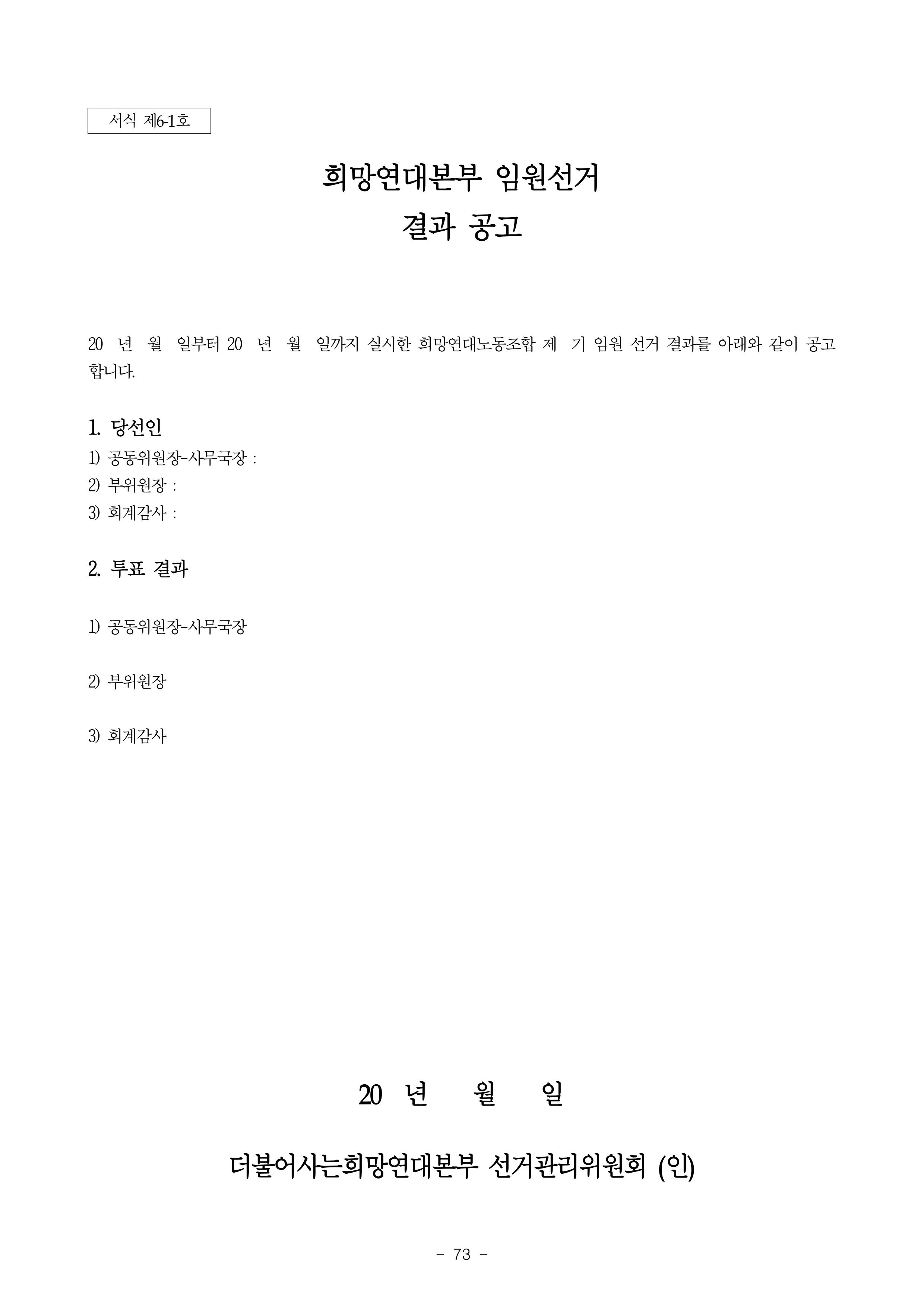 서식 제6-1호

희망연대본부 임원선거
결과 공고

20 년 월 일부터 20 년 월 일까지 실시한 희망연대노동조합 제 기 임원 선거 결과를 아래와 같이 공고합니다.

1. 당선인
1) 공동위원장-사무국장 :
2) 부위원장 :
3) 회계감사 :

2. 투표 결과

1) 공동위원장-사무국장

2) 부위원장

3) 회계감사

20 년 월 일

더불어사는희망연대본부 선거관리위원회 (인)

- 73 -